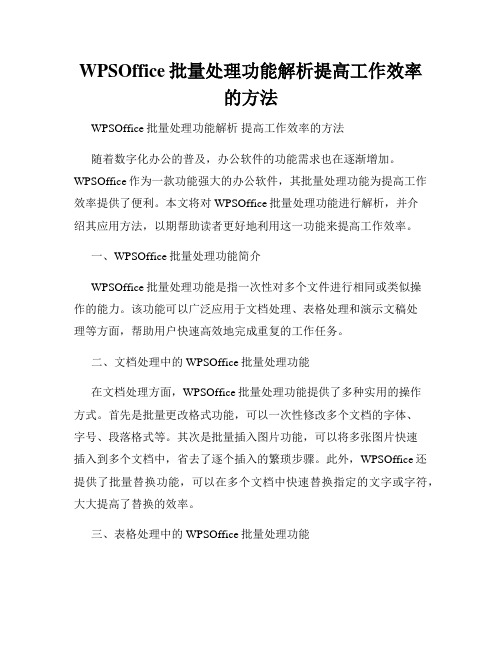 WPSOffice 批量处理功能解析提高工作效率的方法

WPSOffice 批量处理功能解析 提高工作效率的方法

随着数字化办公的普及，办公软件的功能需求也在逐渐增加。WPSOffice 作为一款功能强大的办公软件，其批量处理功能为提高工作效率提供了便利。本文将对 WPSOffice 批量处理功能进行解析，并介绍其应用方法，以期帮助读者更好地利用这一功能来提高工作效率。

一、WPSOffice 批量处理功能简介

WPSOffice 批量处理功能是指一次性对多个文件进行相同或类似操作的能力。该功能可以广泛应用于文档处理、表格处理和演示文稿处理等方面，帮助用户快速高效地完成重复的工作任务。

二、文档处理中的 WPSOffice 批量处理功能

在文档处理方面，WPSOffice 批量处理功能提供了多种实用的操作方式。首先是批量更改格式功能，可以一次性修改多个文档的字体、字号、段落格式等。其次是批量插入图片功能，可以将多张图片快速插入到多个文档中，省去了逐个插入的繁琐步骤。此外，WPSOffice 还提供了批量替换功能，可以在多个文档中快速替换指定的文字或字符，大大提高了替换的效率。

三、表格处理中的 WPSOffice 批量处理功能